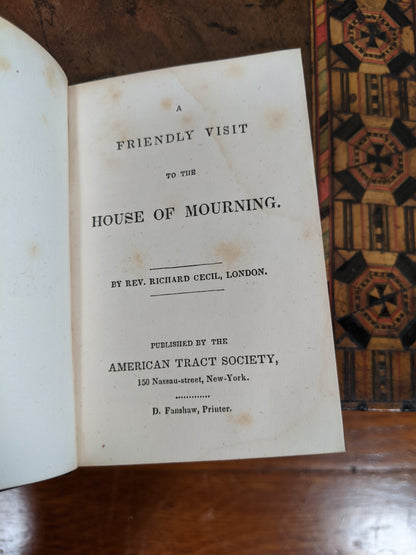 A

FRIENDLY VISIT

TO THE

HOUSE OF MOURNING.

BY REV. RICHARD CECIL, LONDON.

PUBLISHED BY THE

AMERICAN TRACT SOCIETY,

150 Nassau-street, New-York.

D. Fanshaw, Printer.